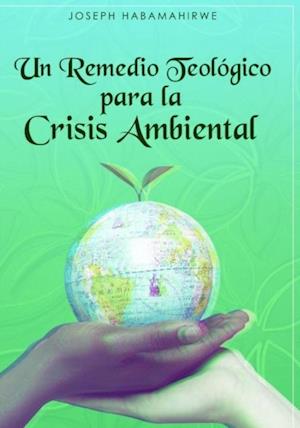 JOSEPH HABAMAHIRWE

Un Remedio Teológico para la Crisis Ambiental